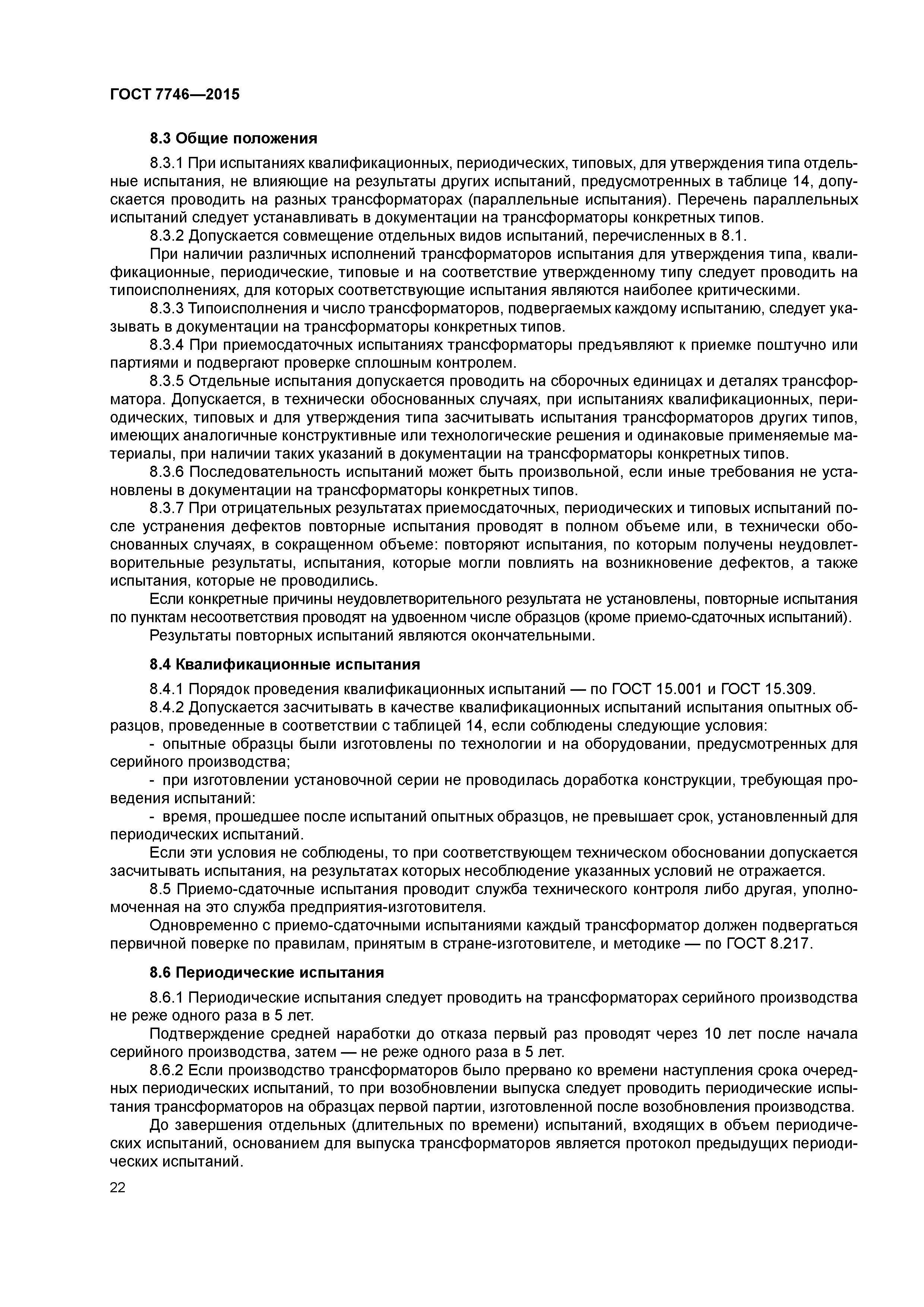 ГОСТ 7746—2015

8.3 Общие положения

8.3.1 При испытаниях квалификационных, периодических, типовых, для утверждения типа отдельные испытания, не влияющие на результаты других испытаний, предусмотренных в таблице 14, допускается проводить на разных трансформаторах (параллельные испытания). Перечень параллельных испытаний следует устанавливать в документации на трансформаторы конкретных типов.

8.3.2 Допускается совмещение отдельных видов испытаний, перечисленных в 8.1.

При наличии различных исполнений трансформаторов испытания для утверждения типа, квалификационные, периодические, типовые и на соответствие утвержденному типу следует проводить на типоисполнениях, для которых соответствующие испытания являются наиболее критическими.

8.3.3 Типоисполнения и число трансформаторов, подвергаемых каждому испытанию, следует указывать в документации на трансформаторы конкретных типов.

8.3.4 При приемосдаточных испытаниях трансформаторы предъявляют к приемке поштучно или партиями и подвергают проверке сплошным контролем.

8.3.5 Отдельные испытания допускается проводить на сборочных единицах и деталях трансформатора. Допускается, в технически обоснованных случаях, при испытаниях квалификационных, периодических, типовых и для утверждения типа засчитывать испытания трансформаторов других типов, имеющих аналогичные конструктивные или технологические решения и одинаковые применяемые материалы, при наличии таких указаний в документации на трансформаторы конкретных типов.

8.3.6 Последовательность испытаний может быть произвольной, если иные требования не установлены в документации на трансформаторы конкретных типов.

8.3.7 При отрицательных результатах приемосдаточных, периодических и типовых испытаний после устранения дефектов повторные испытания проводят в полном объеме или, в технически обоснованных случаях, в сокращенном объеме: повторяют испытания, по которым получены неудовлетворительные результаты, испытания, которые могли повлиять на возникновение дефектов, а также испытания, которые не проводились.

Если конкретные причины неудовлетворительного результата не установлены, повторные испытания по пунктам несоответствия проводят на удвоенном числе образцов (кроме приемо-сдаточных испытаний).

Результаты повторных испытаний являются окончательными.

8.4 Квалификационные испытания

8.4.1 Порядок проведения квалификационных испытаний — по ГОСТ 15.001 и ГОСТ 15.309.

8.4.2 Допускается засчитывать в качестве квалификационных испытаний испытания опытных образцов, проведенные в соответствии с таблицей 14, если соблюдены следующие условия:

- опытные образцы были изготовлены по технологии и на оборудовании, предусмотренных для серийного производства;

- при изготовлении установочной серии не проводилась доработка конструкции, требующая проведения испытаний:

- время, прошедшее после испытаний опытных образцов, не превышает срок, установленный для периодических испытаний.

Если эти условия не соблюдены, то при соответствующем техническом обосновании допускается засчитывать испытания, на результатах которых несоблюдение указанных условий не отражается.

8.5 Приемо-сдаточные испытания проводит служба технического контроля либо другая, уполномоченная на это служба предприятия-изготовителя.

Одновременно с приемо-сдаточными испытаниями каждый трансформатор должен подвергаться первичной поверке по правилам, принятым в стране-изготовителе, и методике — по ГОСТ 8.217.

8.6 Периодические испытания

8.6.1 Периодические испытания следует проводить на трансформаторах серийного производства не реже одного раза в 5 лет.

Подтверждение средней наработки до отказа первый раз проводят через 10 лет после начала серийного производства, затем — не реже одного раза в 5 лет.

8.6.2 Если производство трансформаторов было прервано ко времени наступления срока очередных периодических испытаний, то при возобновлении выпуска следует проводить периодические испытания трансформаторов на образцах первой партии, изготовленной после возобновления производства.

До завершения отдельных (длительных по времени) испытаний, входящих в объем периодических испытаний, основанием для выпуска трансформаторов является протокол предыдущих периодических испытаний.

22